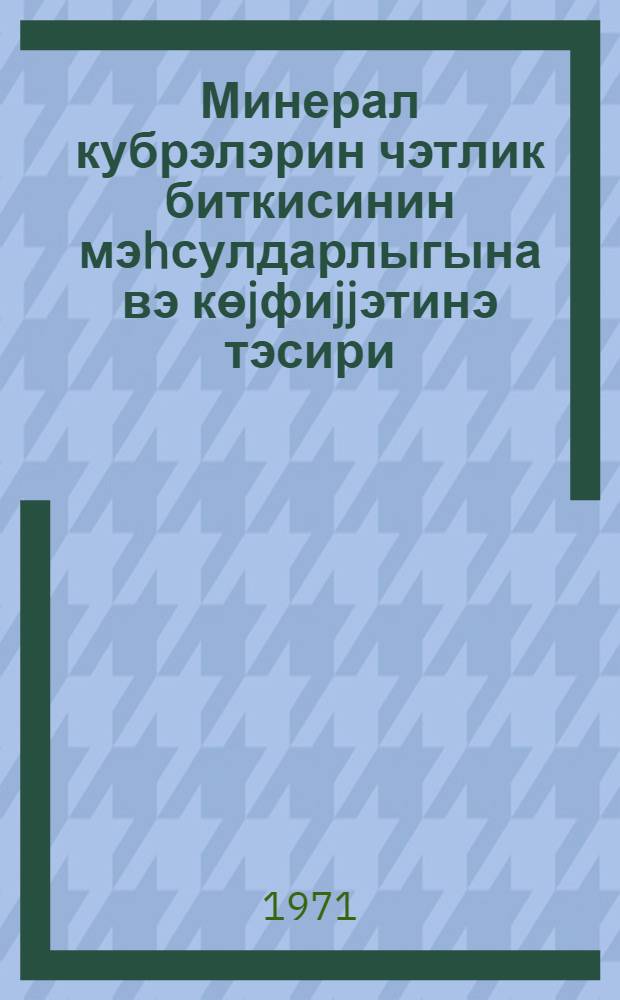 Минерал кубрэлэрин чэтлик биткисинин мэһсулдарлыгына вэ көјфијјэтинэ тэсири

1971